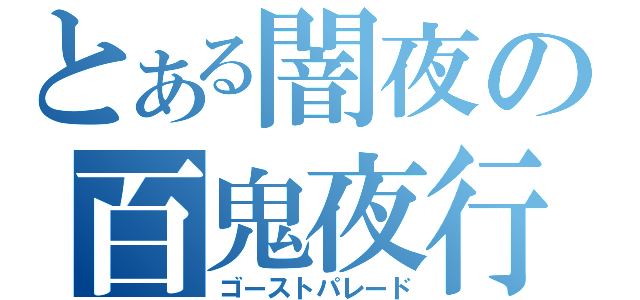 とある闇夜の
百鬼夜行
ゴーストパレード